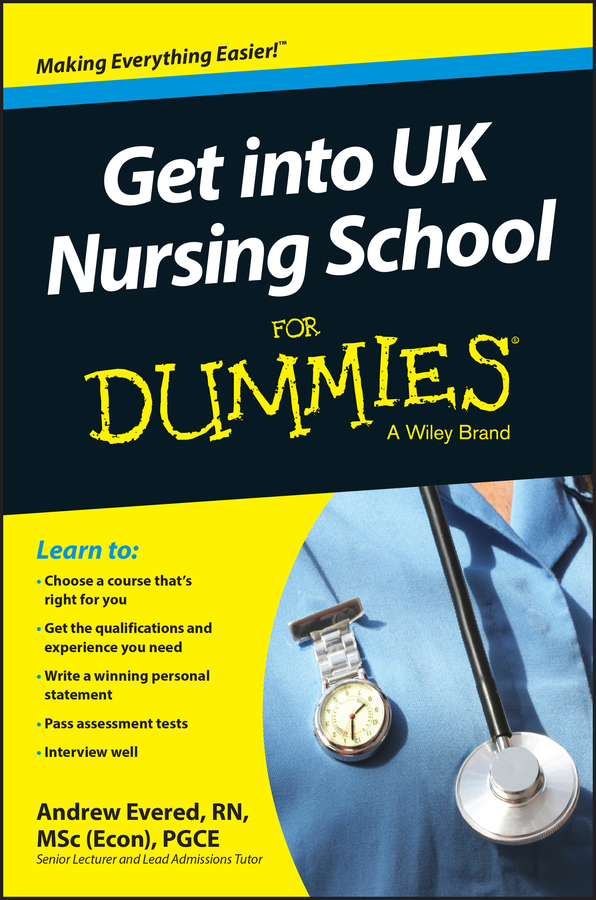 Making Everything Easier!™

Get into UK Nursing School

FOR DUMMIES®

A Wiley Brand

Learn to:

• Choose a course that's right for you

• Get the qualifications and experience you need

• Write a winning personal statement

• Pass assessment tests

• Interview well

Andrew Evered, RN, MSc (Econ), PGCE

Senior Lecturer and Lead Admissions Tutor